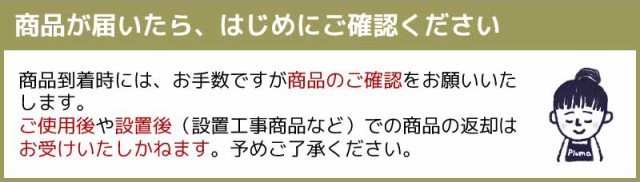 商品が届いたら、はじめにご確認ください

商品到着時には、お手数ですが商品のご確認をお願いいたします。
ご使用後や設置後（設置工事商品など）での商品の返却はお受けいたしかねます。予めご了承ください。

Pluma